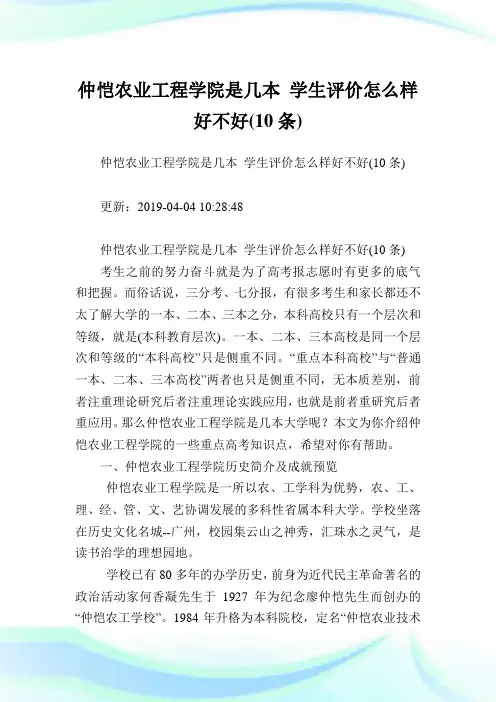 仲恺农业工程学院是几本 学生评价怎么样好不好(10 条)

仲恺农业工程学院是几本 学生评价怎么样好不好(10 条)

更新：2019-04-04 10:28:48

仲恺农业工程学院是几本 学生评价怎么样好不好(10 条)

考生之前的努力奋斗就是为了高考报志愿时有更多的底气和把握。而俗话说，三分考、七分报，有很多考生和家长都还不太了解大学的一本、二本、三本之分，本科高校只有一个层次和等级，就是(本科教育层次)。一本、二本、三本高校是同一个层次和等级的“本科高校”只是侧重不同。“重点本科高校”与“普通一本、二本、三本高校”两者也只是侧重不同，无本质差别，前者注重理论研究后者注重理论实践应用，也就是前者重研究后者重应用。那么仲恺农业工程学院是几本大学呢？本文为你介绍仲恺农业工程学院的一些重点高考知识点，希望对你有帮助。

一、仲恺农业工程学院历史简介及成就预览

仲恺农业工程学院是一所以农、工学科为优势，农、工、理、经、管、文、艺协调发展的多科性省属本科大学。学校坐落在历史文化名城--广州，校园集云山之神秀，汇珠水之灵气，是读书治学的理想园地。

学校已有 80 多年的办学历史，前身为近代民主革命著名的政治活动家何香凝先生于 1927 年为纪念廖仲恺先生而创办的“仲恺农工学校”。1984 年升格为本科院校，定名“仲恺农业技术